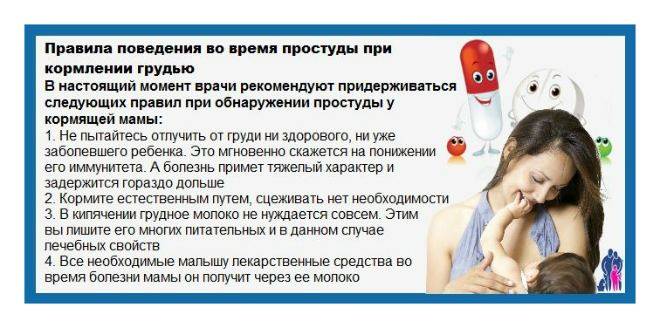 Правила поведения во время простуды при кормлении грудью

В настоящий момент врачи рекомендуют придерживаться следующих правил при обнаружении простуды у кормящей мамы:

1. Не пытайтесь отлучить от груди ни здорового, ни уже заболевшего ребенка. Это мгновенно скажется на понижении его иммунитета. А болезнь примет тяжелый характер и задержится гораздо дольше
2. Кормите естественным путем, сцеживать нет необходимости
3. В кипячении грудное молоко не нуждается совсем. Этим вы лишите его многих питательных и в данном случае лечебных свойств
4. Все необходимые малышу лекарственные средства во время болезни мамы он получит через ее молоко